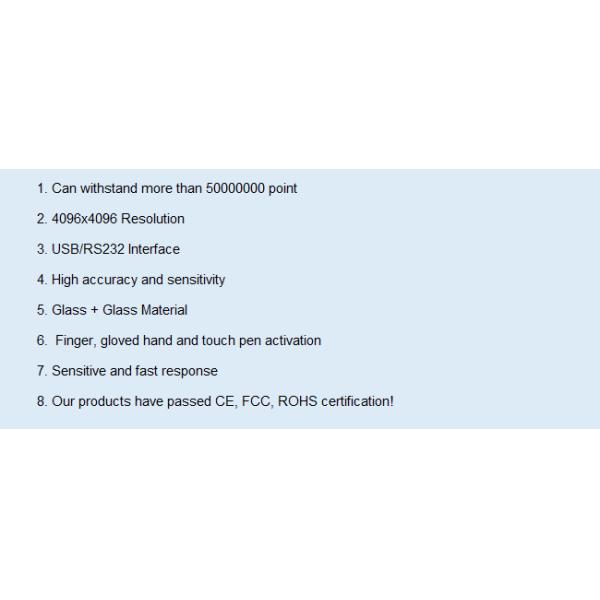 1. Can withstand more than 50000000 point

2. 4096x4096 Resolution

3. USB/RS232 Interface

4. High accuracy and sensitivity

5. Glass + Glass Material

6. Finger, gloved hand and touch pen activation

7. Sensitive and fast response

8. Our products have passed CE, FCC, ROHS certification!